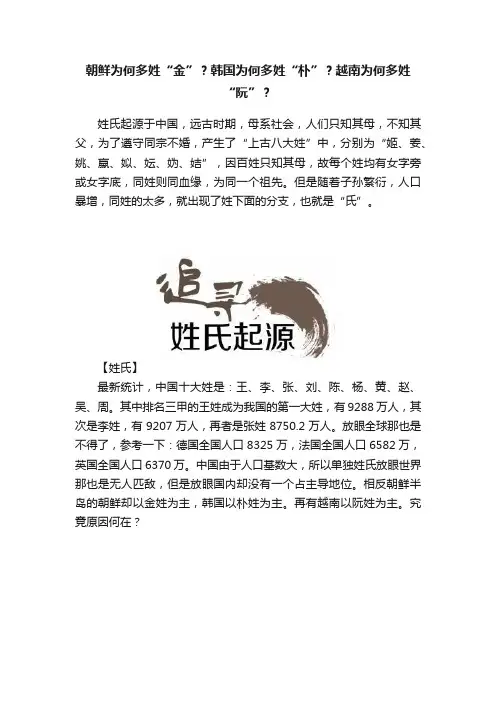 朝鲜为何多姓“金”？韩国为何多姓“朴”？越南为何多姓“阮”？

姓氏起源于中国，远古时期，母系社会，人们只知其母，不知其父，为了遵守同宗不婚，产生了“上古八大姓”中，分别为“姬、姜、姚、嬴、姒、妘、妫、姞”，因百姓只知其母，故每个姓均有女字旁或女字底，同姓则同血缘，为同一个祖先。但是随着子孙繁衍，人口暴增，同姓的太多，就出现了姓下面的分支，也就是“氏”。

追寻
姓氏起源

【姓氏】

最新统计，中国十大姓是：王、李、张、刘、陈、杨、黄、赵、吴、周。其中排名三甲的王姓成为我国的第一大姓，有 9288 万人，其次是李姓，有 9207 万人，再者是张姓 8750.2 万人。放眼全球那也是不得了，参考一下：德国全国人口 8325 万，法国全国人口 6582 万，英国全国人口 6370 万。中国由于人口基数大，所以单独姓氏放眼世界那也是无人匹敌，但是放眼国内却没有一个占主导地位。相反朝鲜半岛的朝鲜却以金姓为主，韩国以朴姓为主。再有越南以阮姓为主。究竟原因何在？